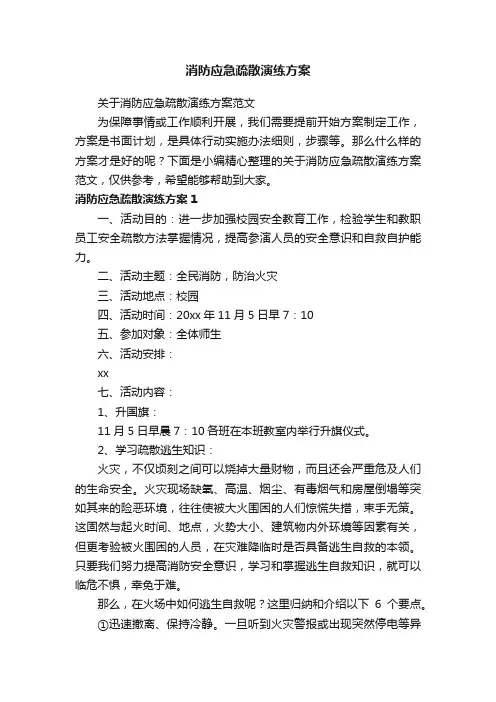 消防应急疏散演练方案

关于消防应急疏散演练方案范文

为保障事情或工作顺利开展，我们需要提前开始方案制定工作，方案是书面计划，是具体行动实施办法细则，步骤等。那么什么样的方案才是好的呢？下面是小编精心整理的关于消防应急疏散演练方案范文，仅供参考，希望能够帮助到大家。

消防应急疏散演练方案 1

一、活动目的：进一步加强校园安全教育工作，检验学生和教职员工安全疏散方法掌握情况，提高参演人员的安全意识和自救自护能力。

二、活动主题：全民消防，防治火灾

三、活动地点：校园

四、活动时间：20xx 年 11 月 5 日早 7：10

五、参加对象：全体师生

六、活动安排：

xx

七、活动内容：

1、升国旗：

11 月 5 日早晨 7：10 各班在本班教室内举行升旗仪式。

2、学习疏散逃生知识：

火灾，不仅顷刻之间可以烧掉大量财物，而且还会严重危及人们的生命安全。火灾现场缺氧、高温、烟尘、有毒烟气和房屋倒塌等突如其来的险恶环境，往往使被大火围困的人们惊慌失措，束手无策。这固然与起火时间、地点，火势大小、建筑物内外环境等因素有关，但更考验被火围困的人员，在灾难降临时是否具备逃生自救的本领。只要我们努力提高消防安全意识，学习和掌握逃生自救知识，就可以临危不惧，幸免于难。

那么，在火场中如何逃生自救呢？这里归纳和介绍以下 6 个要点。

①迅速撤离、保持冷静。一旦听到火灾警报或出现突然停电等异